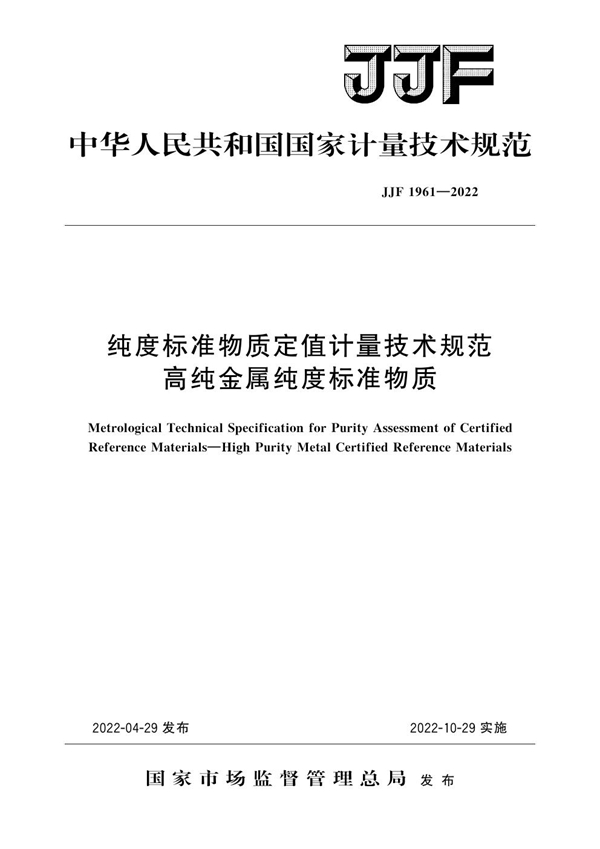 JJF

中华人民共和国国家计量技术规范

JJF 1961—2022

纯度标准物质定值计量技术规范
高纯金属纯度标准物质

Metrological Technical Specification for Purity Assessment of Certified Reference Materials—High Purity Metal Certified Reference Materials

2022-04-29 发布

2022-10-29 实施

国家市场监督管理总局 发布